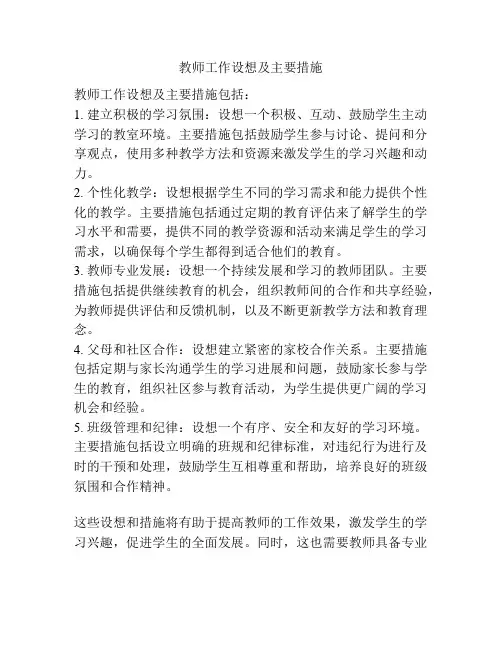 教师工作设想及主要措施

教师工作设想及主要措施包括：
1. 建立积极的学习氛围：设想一个积极、互动、鼓励学生主动学习的教室环境。主要措施包括鼓励学生参与讨论、提问和分享观点，使用多种教学方法和资源来激发学生的学习兴趣和动力。
2. 个性化教学：设想根据学生不同的学习需求和能力提供个性化的教学。主要措施包括通过定期的教育评估来了解学生的学习水平和需要，提供不同的教学资源和活动来满足学生的学习需求，以确保每个学生都得到适合他们的教育。
3. 教师专业发展：设想一个持续发展和学习的教师团队。主要措施包括提供继续教育的机会，组织教师间的合作和共享经验，为教师提供评估和反馈机制，以及不断更新教学方法和教育理念。
4. 父母和社区合作：设想建立紧密的家校合作关系。主要措施包括定期与家长沟通学生的学习进展和问题，鼓励家长参与学生的教育，组织社区参与教育活动，为学生提供更广阔的学习机会和经验。
5. 班级管理和纪律：设想一个有序、安全和友好的学习环境。主要措施包括设立明确的班规和纪律标准，对违纪行为进行及时的干预和处理，鼓励学生互相尊重和帮助，培养良好的班级氛围和合作精神。

这些设想和措施将有助于提高教师的工作效果，激发学生的学习兴趣，促进学生的全面发展。同时，这也需要教师具备专业